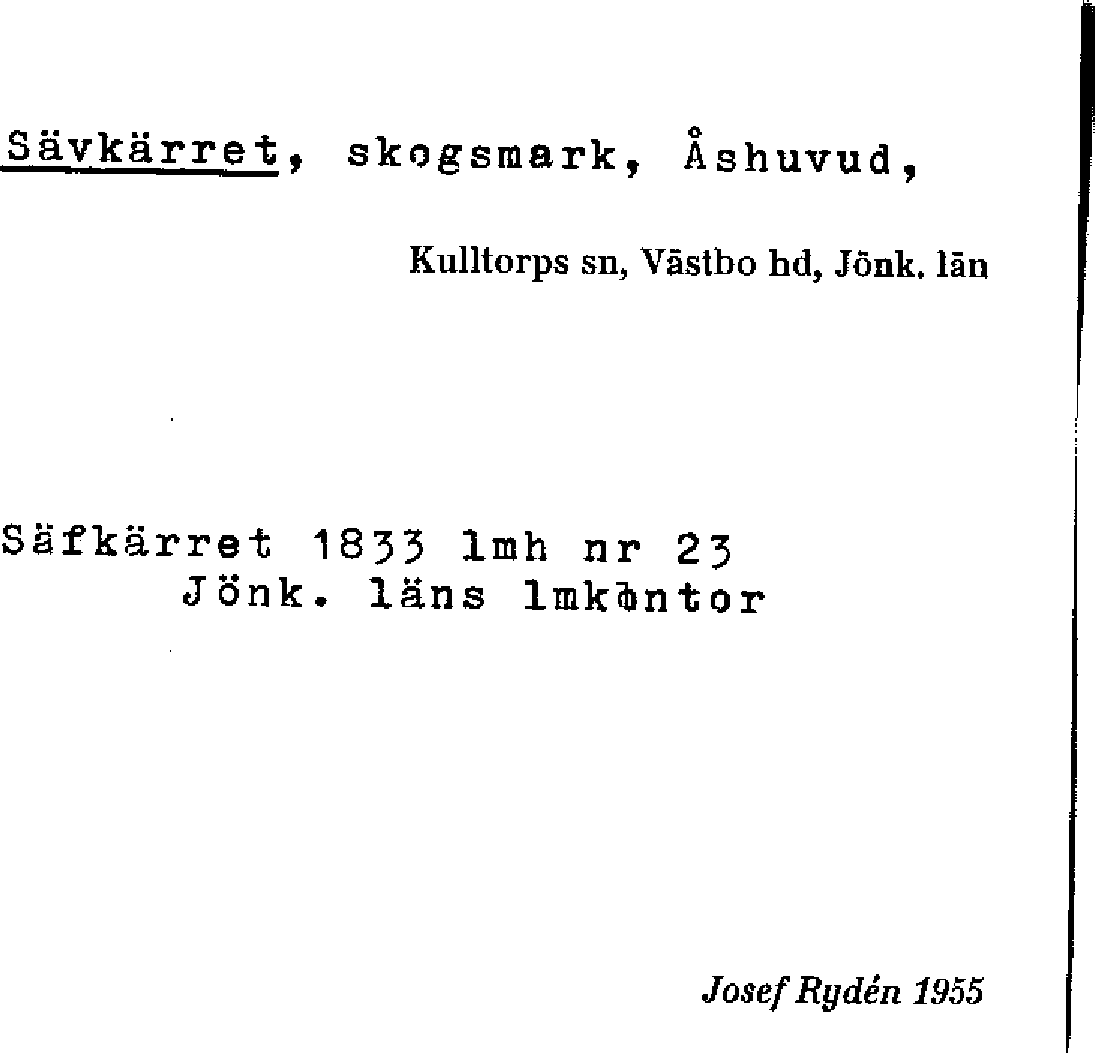 Sävkärret, skogsmark, Åshuvud,

Kulltorps sn, Västbo hd, Jönk. län

Säfkärret 1833 lmh nr 23
Jönk. läns lmkontor

Josef Rydén 1955